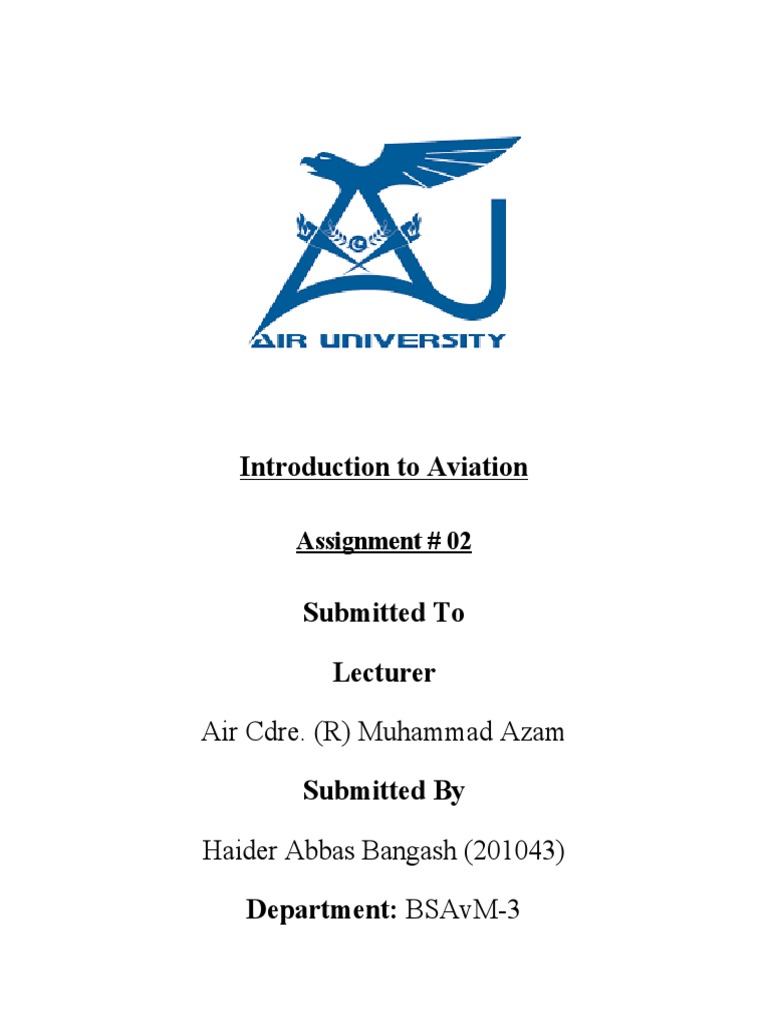 AIR UNIVERSITY

Introduction to Aviation

Assignment # 02

Submitted To

Lecturer

Air Cdre. (R) Muhammad Azam

Submitted By

Haider Abbas Bangash (201043)

Department: BSAvM-3